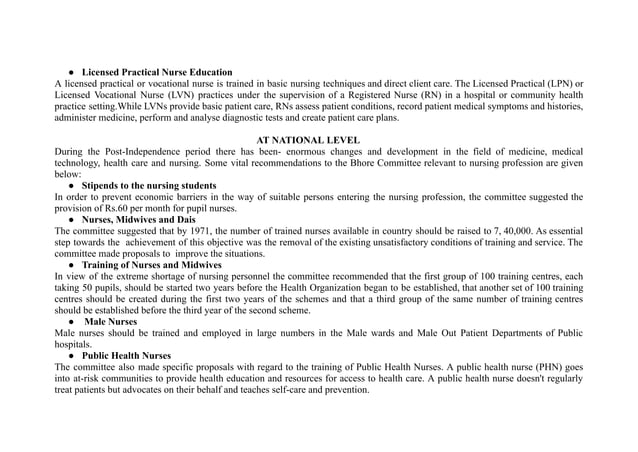 • Licensed Practical Nurse Education
A licensed practical or vocational nurse is trained in basic nursing techniques and direct client care. The Licensed Practical (LPN) or Licensed Vocational Nurse (LVN) practices under the supervision of a Registered Nurse (RN) in a hospital or community health practice setting.While LVNs provide basic patient care, RNs assess patient conditions, record patient medical symptoms and histories, administer medicine, perform and analyse diagnostic tests and create patient care plans.

AT NATIONAL LEVEL
During the Post-Independence period there has been- enormous changes and development in the field of medicine, medical technology, health care and nursing. Some vital recommendations to the Bhore Committee relevant to nursing profession are given below:
• Stipends to the nursing students
In order to prevent economic barriers in the way of suitable persons entering the nursing profession, the committee suggested the provision of Rs.60 per month for pupil nurses.
• Nurses, Midwives and Dais
The committee suggested that by 1971, the number of trained nurses available in country should be raised to 7, 40,000. As essential step towards the achievement of this objective was the removal of the existing unsatisfactory conditions of training and service. The committee made proposals to improve the situations.
• Training of Nurses and Midwives
In view of the extreme shortage of nursing personnel the committee recommended that the first group of 100 training centres, each taking 50 pupils, should be started two years before the Health Organization began to be established, that another set of 100 training centres should be created during the first two years of the schemes and that a third group of the same number of training centres should be established before the third year of the second scheme.
• Male Nurses
Male nurses should be trained and employed in large numbers in the Male wards and Male Out Patient Departments of Public hospitals.
• Public Health Nurses
The committee also made specific proposals with regard to the training of Public Health Nurses. A public health nurse (PHN) goes into at-risk communities to provide health education and resources for access to health care. A public health nurse doesn't regularly treat patients but advocates on their behalf and teaches self-care and prevention.